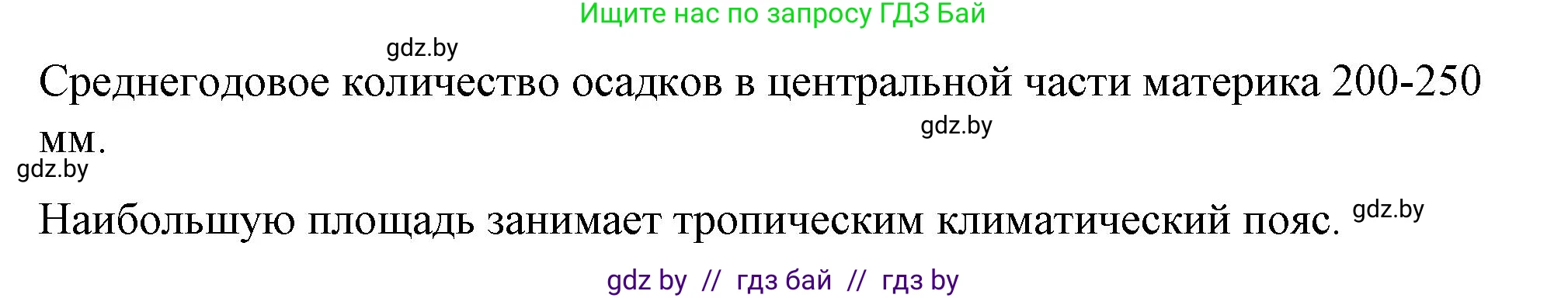 Ищите нас по запросу ГДЗ Бай

gdz.by

Среднегодовое количество осадков в центральной части материка 200-250 мм.

gdz.by

gdz.by

Наибольшую площадь занимает тропическим климатический пояс. gdz.by

gdz by // гдз бай // гдз by